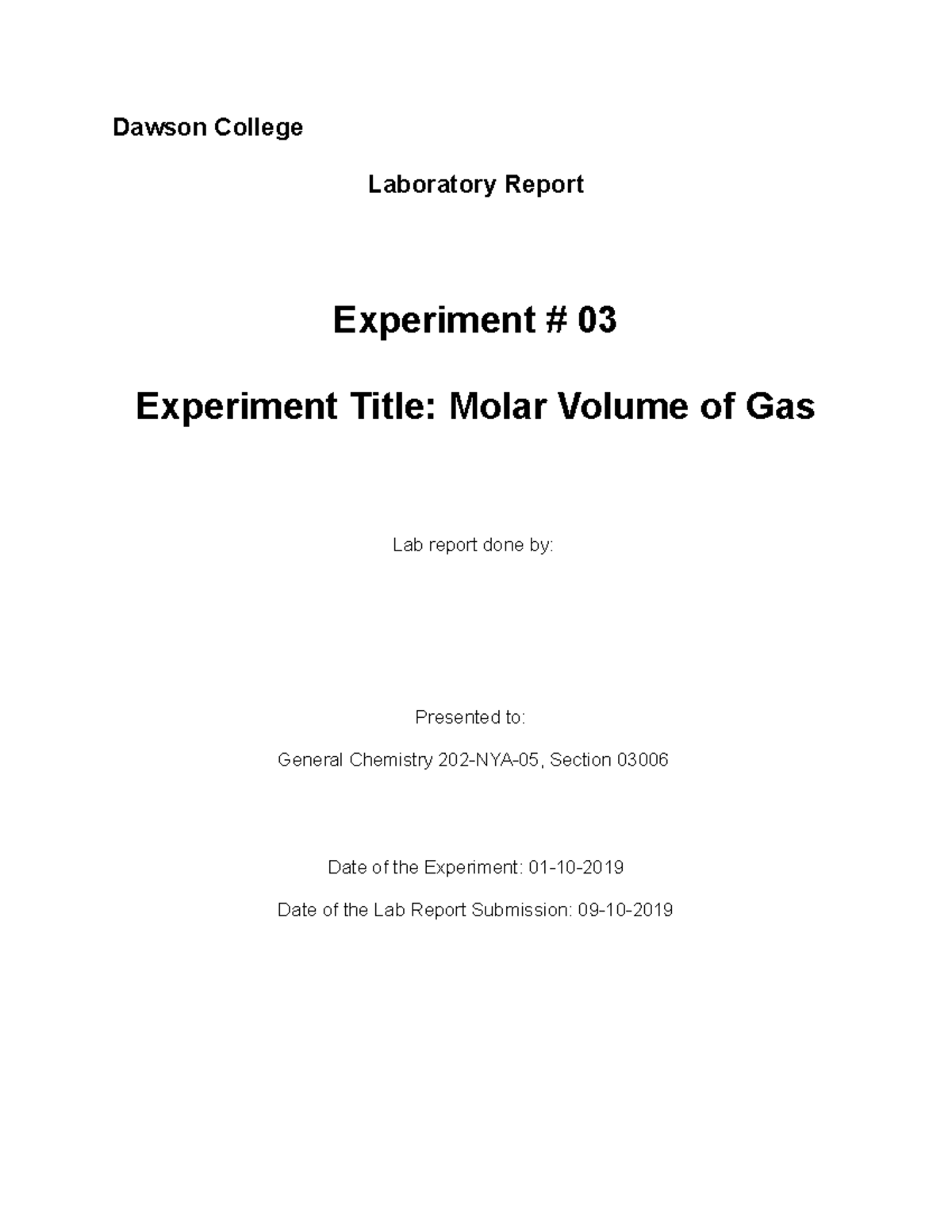 Dawson College

Laboratory Report

Experiment # 03

Experiment Title: Molar Volume of Gas

Lab report done by:

Presented to:

General Chemistry 202-NYA-05, Section 03006

Date of the Experiment: 01-10-2019

Date of the Lab Report Submission: 09-10-2019